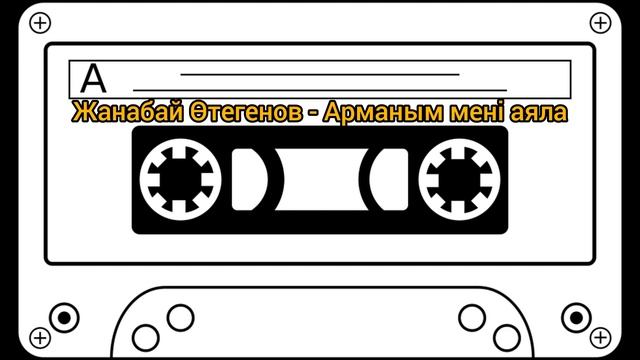 A

Жанабай Өтегенов - Арманым мені аяла